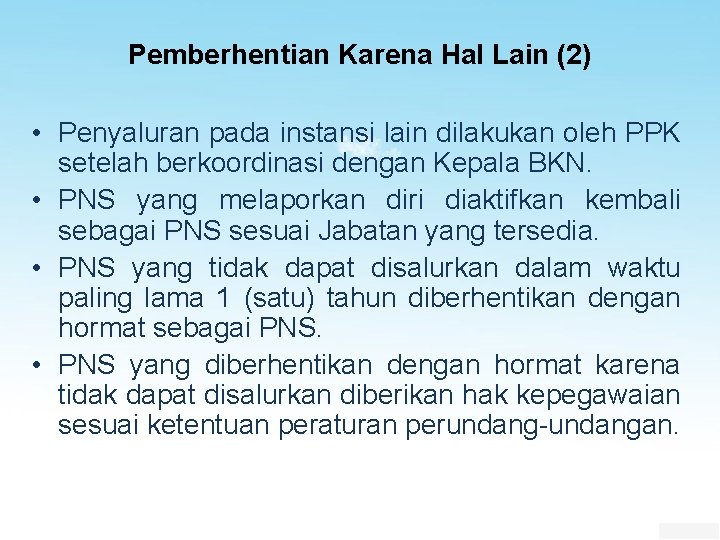 Pemberhentian Karena Hal Lain (2)

• Penyaluran pada instansi lain dilakukan oleh PPK setelah berkoordinasi dengan Kepala BKN.
• PNS yang melaporkan diri diaktifkan kembali sebagai PNS sesuai Jabatan yang tersedia.
• PNS yang tidak dapat disalurkan dalam waktu paling lama 1 (satu) tahun diberhentikan dengan hormat sebagai PNS.
• PNS yang diberhentikan dengan hormat karena tidak dapat disalurkan diberikan hak kepegawaian sesuai ketentuan peraturan perundang-undangan.